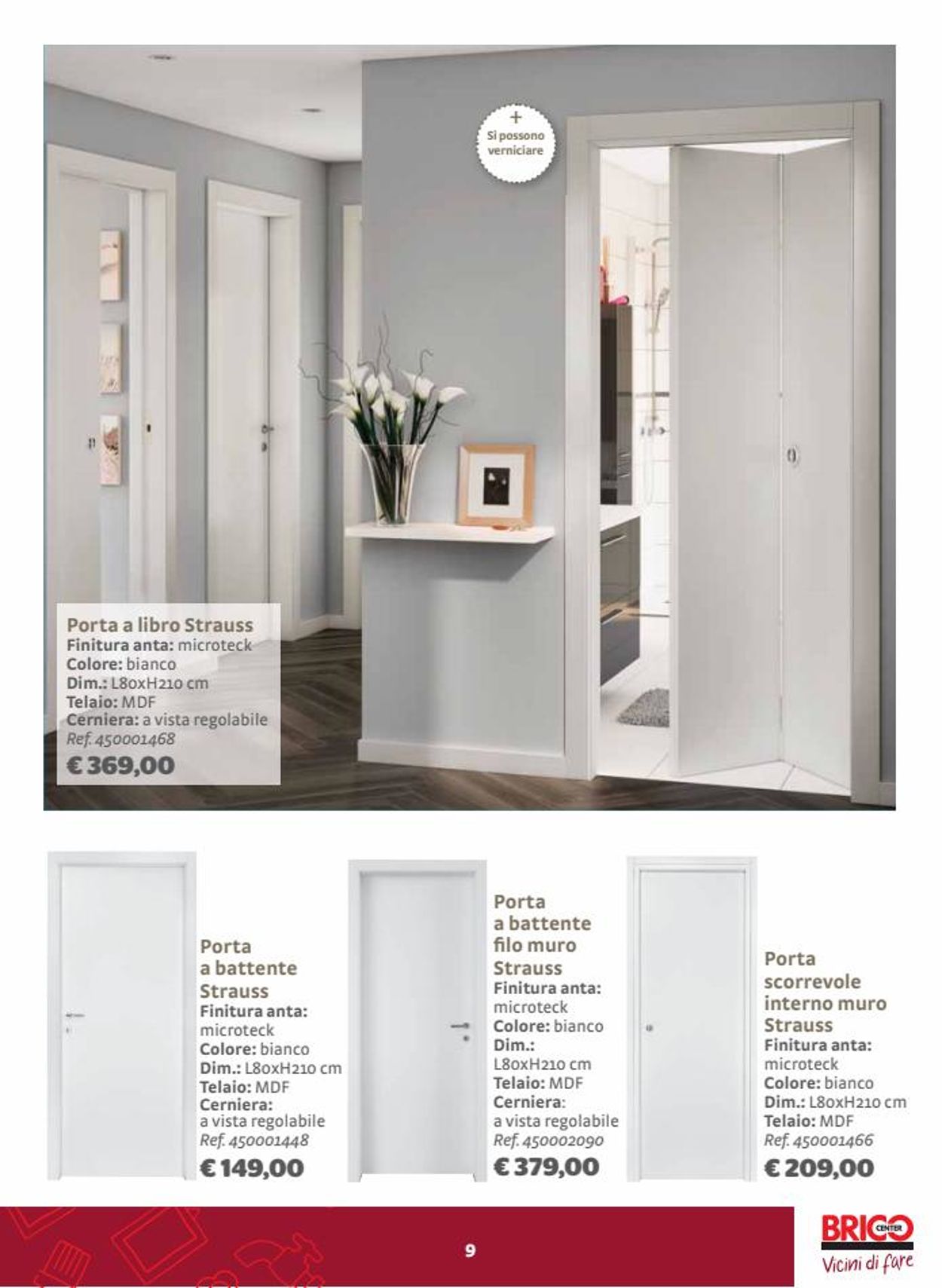 +
Si possono verniciare

Porta a libro Strauss
Finitura anta: microteck
Colore: bianco
Dim.: L80xH210 cm
Telaio: MDF
Cerniera: a vista regolabile
Ref. 450001468
€ 369,00

Porta a battente Strauss
Finitura anta: microteck
Colore: bianco
Dim.: L80xH210 cm
Telaio: MDF
Cerniera: a vista regolabile
Ref. 450001448
€ 149,00

Porta a battente filo muro Strauss
Finitura anta: microteck
Colore: bianco
Dim.: L80xH210 cm
Telaio: MDF
Cerniera: a vista regolabile
Ref. 450002090
€ 379,00

Porta scorrevole interno muro Strauss
Finitura anta: microteck
Colore: bianco
Dim.: L80xH210 cm
Telaio: MDF
Ref. 450001466
€ 209,00

9

BRICO CENTER
Vicini di fare